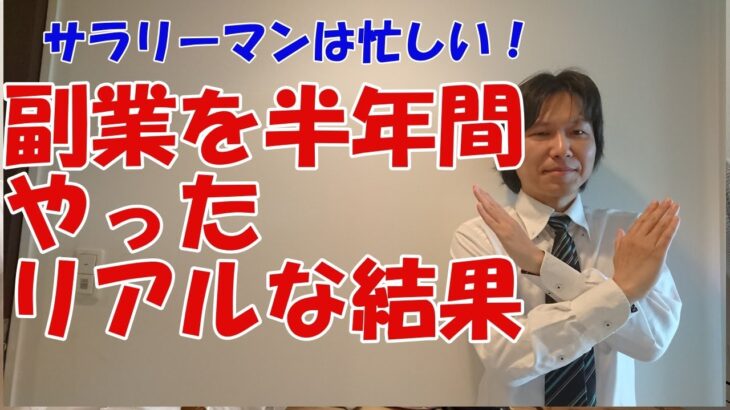 サラリーマンは忙しい！

副業を半年間
やった
リアルな結果